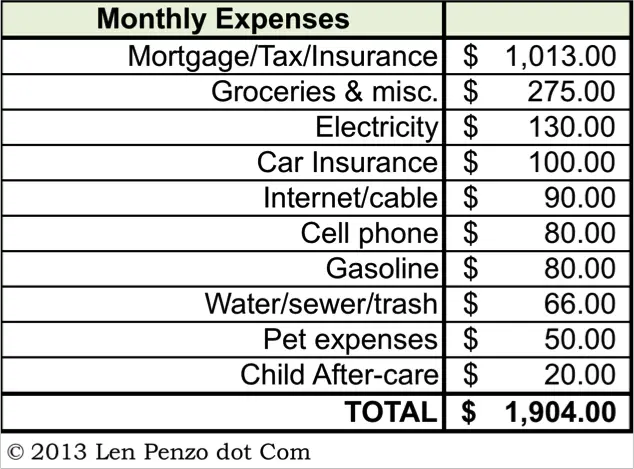 | Monthly Expenses | |
|---|---|
| Mortgage/Tax/Insurance | \$ 1,013.00 |
| Groceries & misc. | \$ 275.00 |
| Electricity | \$ 130.00 |
| Car Insurance | \$ 100.00 |
| Internet/cable | \$ 90.00 |
| Cell phone | \$ 80.00 |
| Gasoline | \$ 80.00 |
| Water/sewer/trash | \$ 66.00 |
| Pet expenses | \$ 50.00 |
| Child After-care | \$ 20.00 |
| TOTAL | \$ 1,904.00 |

© 2013 Len Penzo dot Com